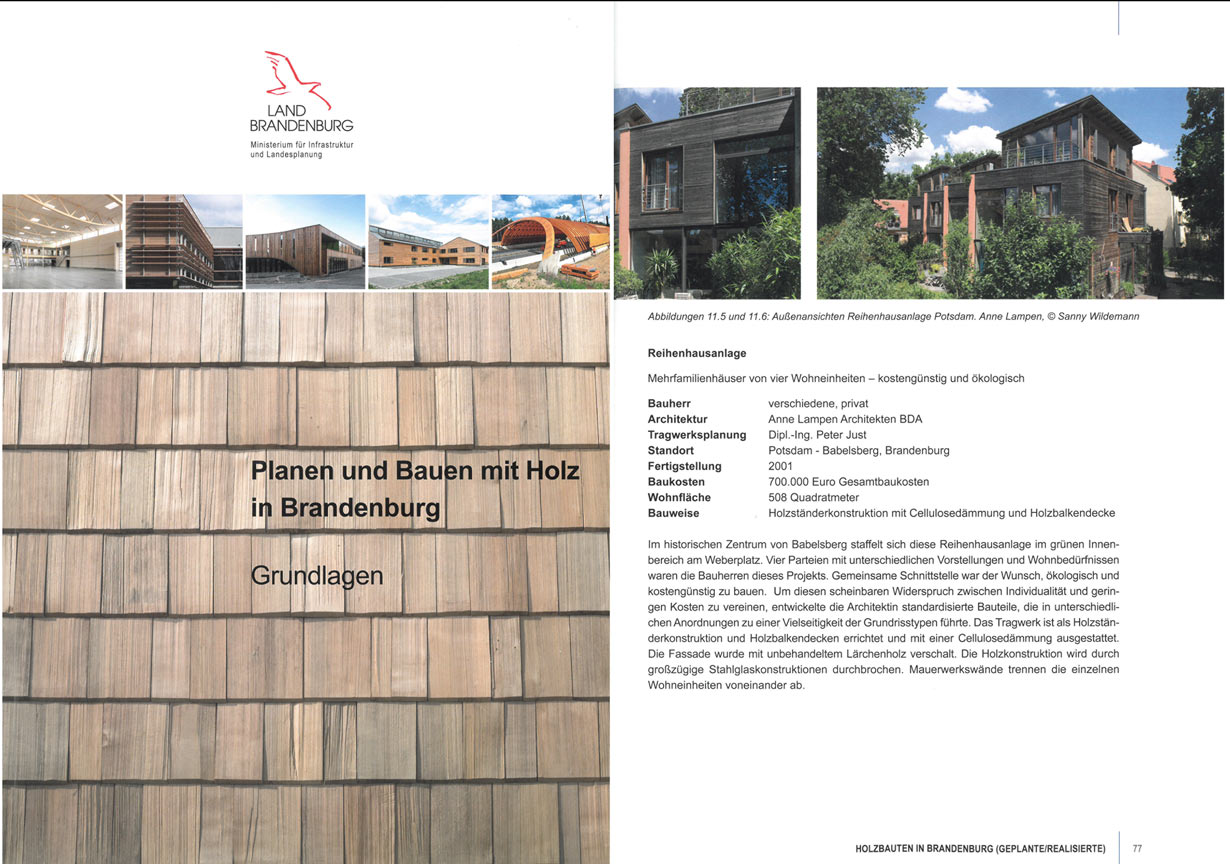 LAND BRANDENBURG

Ministerium für Infrastruktur und Landesplanung

Planen und Bauen mit Holz in Brandenburg

Grundlagen

Abbildungen 11.5 und 11.6: Außenansichten Reihenhausanlage Potsdam. Anne Lampen, © Sanny Wildemann

Reihenhausanlage

Mehrfamilienhäuser von vier Wohneinheiten – kostengünstig und ökologisch

| | |
|---|---|
| Bauherr | verschiedene, privat |
| Architektur | Anne Lampen Architekten BDA |
| Tragwerksplanung | Dipl.-Ing. Peter Just |
| Standort | Potsdam - Babelsberg, Brandenburg |
| Fertigstellung | 2001 |
| Baukosten | 700.000 Euro Gesamtbaukosten |
| Wohnfläche | 508 Quadratmeter |
| Bauweise | Holzständerkonstruktion mit Cellulosedämmung und Holzbalkendecke |

Im historischen Zentrum von Babelsberg staffelt sich diese Reihenhausanlage im grünen Innenbereich am Weberplatz. Vier Parteien mit unterschiedlichen Vorstellungen und Wohnbedürfnissen waren die Bauherren dieses Projekts. Gemeinsame Schnittstelle war der Wunsch, ökologisch und kostengünstig zu bauen. Um diesen scheinbaren Widerspruch zwischen Individualität und geringen Kosten zu vereinen, entwickelte die Architektin standardisierte Bauteile, die in unterschiedlichen Anordnungen zu einer Vielseitigkeit der Grundrisstypen führte. Das Tragwerk ist als Holzständerkonstruktion und Holzbalkendecken errichtet und mit einer Cellulosedämmung ausgestattet. Die Fassade wurde mit unbehandeltem Lärchenholz verschalt. Die Holzkonstruktion wird durch großzügige Stahlglaskonstruktionen durchbrochen. Mauerwerkswände trennen die einzelnen Wohneinheiten voneinander ab.

HOLZBAUTEN IN BRANDENBURG (GEPLANTE/REALISIERTE) 77